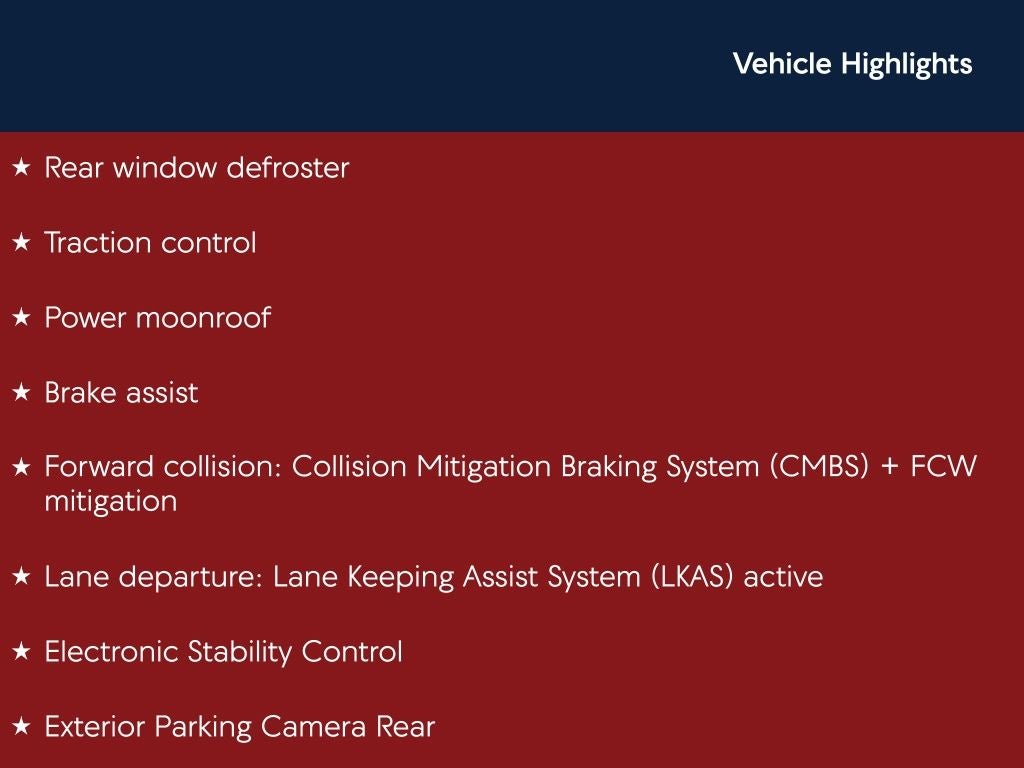 Vehicle Highlights

★ Rear window defroster

★ Traction control

★ Power moonroof

★ Brake assist

★ Forward collision: Collision Mitigation Braking System (CMBS) + FCW mitigation

★ Lane departure: Lane Keeping Assist System (LKAS) active

★ Electronic Stability Control

★ Exterior Parking Camera Rear